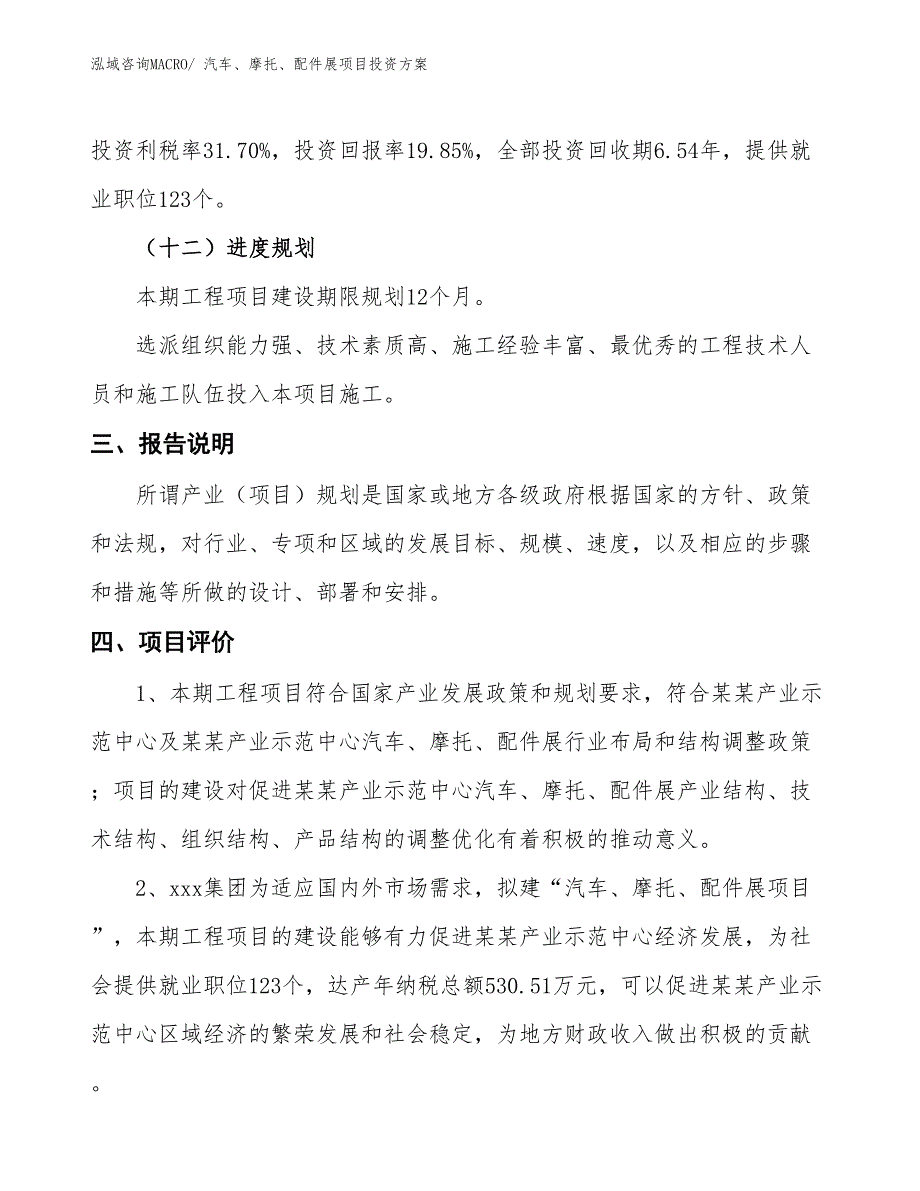 泓域咨询MACRO/ 汽车、摩托、配件展项目投资方案

投资利税率31.70%，投资回报率19.85%，全部投资回收期6.54年，提供就业职位123个。

（十二）进度规划

本期工程项目建设期限规划12个月。

选派组织能力强、技术素质高、施工经验丰富、最优秀的工程技术人员和施工队伍投入本项目施工。

三、报告说明

所谓产业（项目）规划是国家或地方各级政府根据国家的方针、政策和法规，对行业、专项和区域的发展目标、规模、速度，以及相应的步骤和措施等所做的设计、部署和安排。

四、项目评价

1、本期工程项目符合国家产业发展政策和规划要求，符合某某产业示范中心及某某产业示范中心汽车、摩托、配件展行业布局和结构调整政策；项目的建设对促进某某产业示范中心汽车、摩托、配件展产业结构、技术结构、组织结构、产品结构的调整优化有着积极的推动意义。

2、xxx集团为适应国内外市场需求，拟建“汽车、摩托、配件展项目”，本期工程项目的建设能够有力促进某某产业示范中心经济发展，为社会提供就业职位123个，达产年纳税总额530.51万元，可以促进某某产业示范中心区域经济的繁荣发展和社会稳定，为地方财政收入做出积极的贡献。